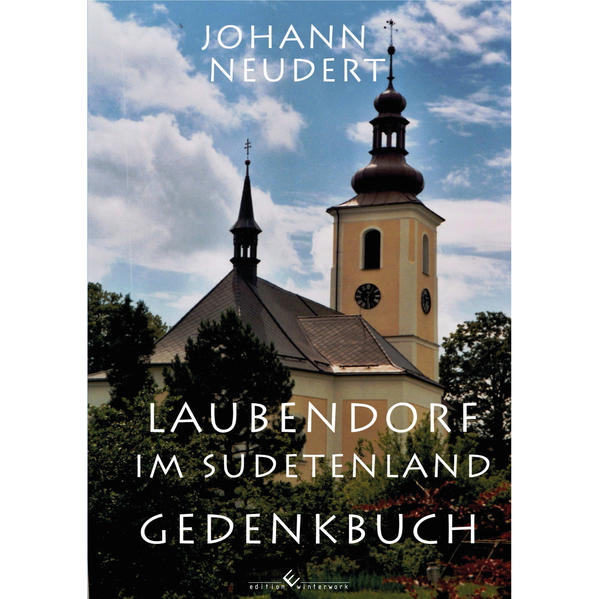 JOHANN NEUDERT

LAUBENDORF
IM SUDETENLAND

GEDENKBUCH

edition winterwork